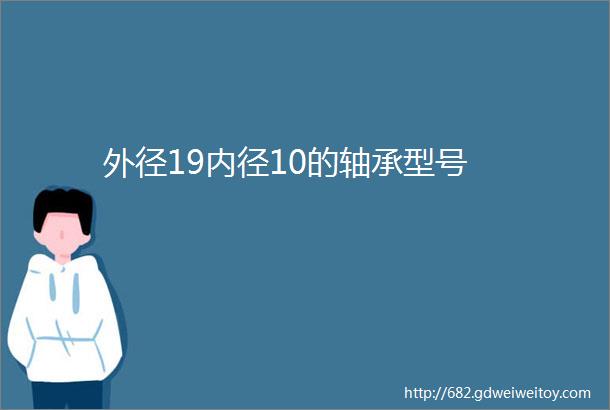 外径19内径10的轴承型号

http://682.gdweiweitoy.com